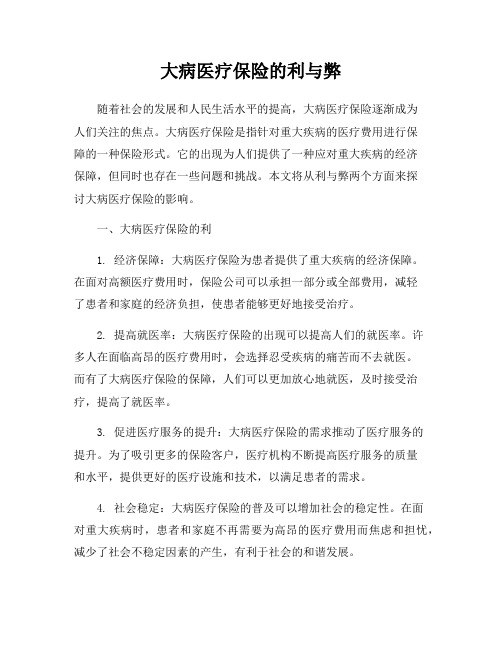 大病医疗保险的利与弊

随着社会的发展和人民生活水平的提高，大病医疗保险逐渐成为人们关注的焦点。大病医疗保险是指针对重大疾病的医疗费用进行保障的一种保险形式。它的出现为人们提供了一种应对重大疾病的经济保障，但同时也存在一些问题和挑战。本文将从利与弊两个方面来探讨大病医疗保险的影响。

一、大病医疗保险的利

1. 经济保障：大病医疗保险为患者提供了重大疾病的经济保障。在面对高额医疗费用时，保险公司可以承担一部分或全部费用，减轻了患者和家庭的经济负担，使患者能够更好地接受治疗。

2. 提高就医率：大病医疗保险的出现可以提高人们的就医率。许多人在面临高昂的医疗费用时，会选择忍受疾病的痛苦而不去就医。而有了大病医疗保险的保障，人们可以更加放心地就医，及时接受治疗，提高了就医率。

3. 促进医疗服务的提升：大病医疗保险的需求推动了医疗服务的提升。为了吸引更多的保险客户，医疗机构不断提高医疗服务的质量和水平，提供更好的医疗设施和技术，以满足患者的需求。

4. 社会稳定：大病医疗保险的普及可以增加社会的稳定性。在面对重大疾病时，患者和家庭不再需要为高昂的医疗费用而焦虑和担忧，减少了社会不稳定因素的产生，有利于社会的和谐发展。